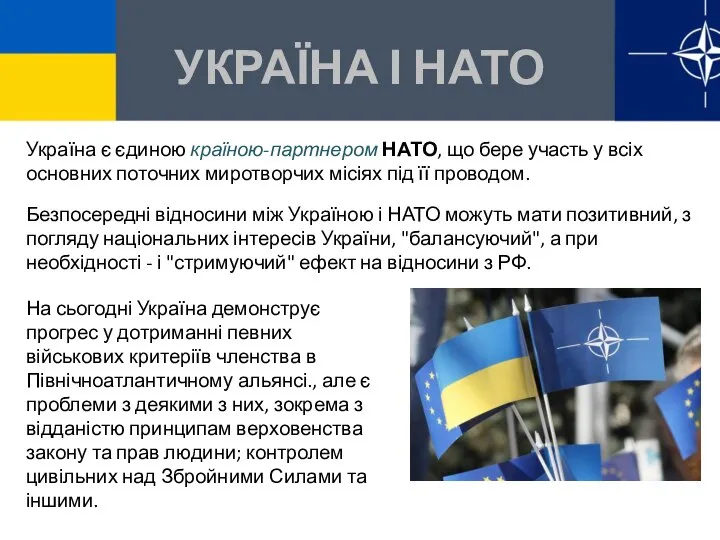 УКРАЇНА І НАТО

Україна є єдиною країною-партнером НАТО, що бере участь у всіх основних поточних миротворчих місіях під її проводом.

Безпосередні відносини між Україною і НАТО можуть мати позитивний, з погляду національних інтересів України, "балансуючий", а при необхідності - і "стримуючий" ефект на відносини з РФ.

На сьогодні Україна демонструє прогрес у дотриманні певних військових критеріїв членства в Північноатлантичному альянсі., але є проблеми з деякими з них, зокрема з відданістю принципам верховенства закону та прав людини; контролем цивільних над Збройними Силами та іншими.